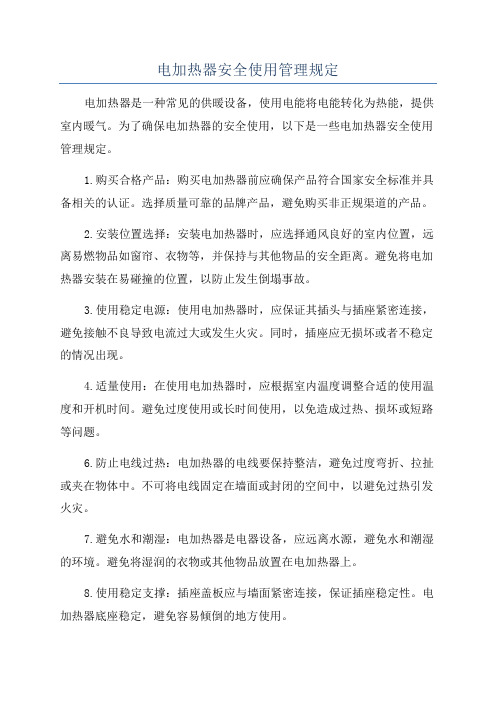 电加热器安全使用管理规定

电加热器是一种常见的供暖设备，使用电能将电能转化为热能，提供室内暖气。为了确保电加热器的安全使用，以下是一些电加热器安全使用管理规定。

1.购买合格产品：购买电加热器前应确保产品符合国家安全标准并具备相关的认证。选择质量可靠的品牌产品，避免购买非正规渠道的产品。

2.安装位置选择：安装电加热器时，应选择通风良好的室内位置，远离易燃物品如窗帘、衣物等，并保持与其他物品的安全距离。避免将电加热器安装在易碰撞的位置，以防止发生倒塌事故。

3.使用稳定电源：使用电加热器时，应保证其插头与插座紧密连接，避免接触不良导致电流过大或发生火灾。同时，插座应无损坏或者不稳定的情况出现。

4.适量使用：在使用电加热器时，应根据室内温度调整合适的使用温度和开机时间。避免过度使用或长时间使用，以免造成过热、损坏或短路等问题。

6.防止电线过热：电加热器的电线要保持整洁，避免过度弯折、拉扯或夹在物体中。不可将电线固定在墙面或封闭的空间中，以避免过热引发火灾。

7.避免水和潮湿：电加热器是电器设备，应远离水源，避免水和潮湿的环境。避免将湿润的衣物或其他物品放置在电加热器上。

8.使用稳定支撑：插座盖板应与墙面紧密连接，保证插座稳定性。电加热器底座稳定，避免容易倾倒的地方使用。